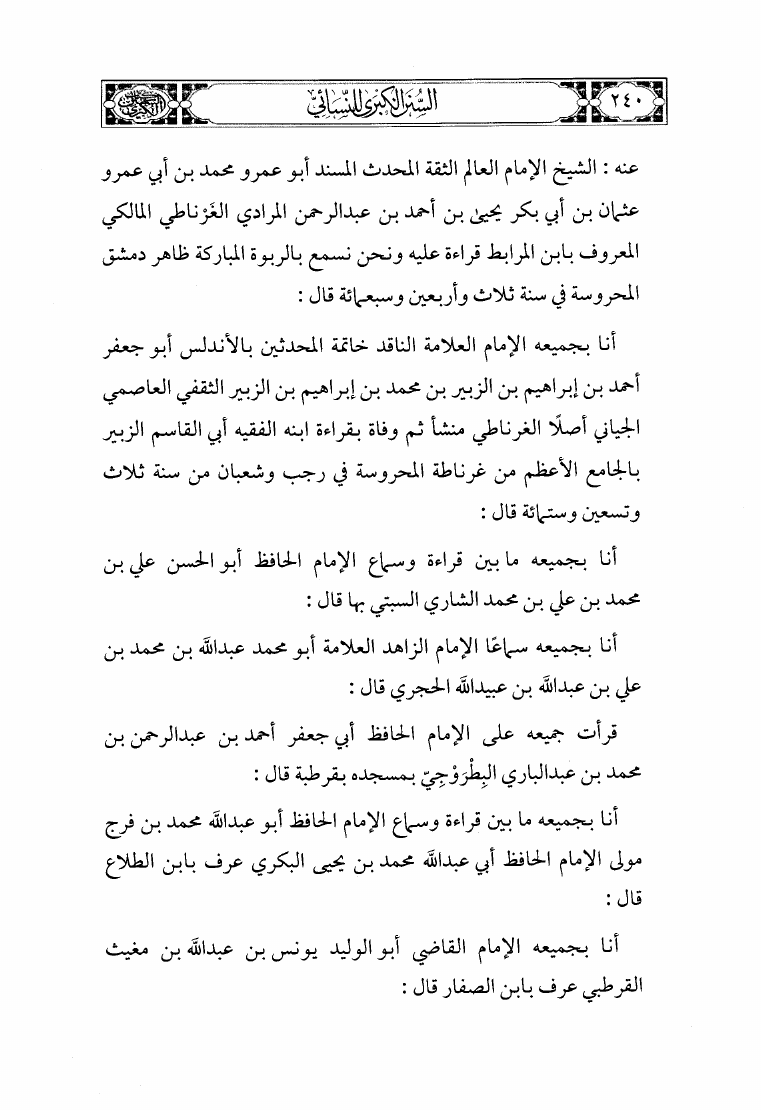 ٢٤٠ السنن الكبرى للنسائي

عنه : الشيخ الإمام العالم الثقة المحدث المسند أبو عمرو محمد بن أبي عمرو عثمان بن أبي بكر يحيى بن أحمد بن عبدالرحمن المرادي الغَرْناطي المالكي المعروف بابن المرابط قراءة عليه ونحن نسمع بالربوة المباركة ظاهر دمشق المحروسة في سنة ثلاث وأربعين وسبعمائة قال :

أنا بجميعه الإمام العلامة الناقد خاتمة المحدثين بالأندلس أبو جعفر أحمد بن إبراهيم بن الزبير بن محمد بن إبراهيم بن الزبير الثقفي العاصمي الجياني أصلًا الغرناطي منشأ ثم وفاة بقراءة ابنه الفقيه أبي القاسم الزبير بالجامع الأعظم من غرناطة المحروسة في رجب وشعبان من سنة ثلاث وتسعين وستمائة قال :

أنا بجميعه ما بين قراءة وسماع الإمام الحافظ أبو الحسن علي بن محمد بن علي بن محمد الشاري السبتي بها قال :

أنا بجميعه سماعًا الإمام الزاهد العلامة أبو محمد عبدالله بن محمد بن علي بن عبدالله بن عبيدالله الحجري قال :

قرأت جميعه على الإمام الحافظ أبي جعفر أحمد بن عبدالرحمن بن محمد بن عبدالباري البِطْرَوْجِيّ بمسجده بقرطبة قال :

أنا بجميعه ما بين قراءة وسماع الإمام الحافظ أبو عبدالله محمد بن فرج مولى الإمام الحافظ أبي عبدالله محمد بن يحيى البكري عرف بابن الطلاع قال :

أنا بجميعه الإمام القاضي أبو الوليد يونس بن عبدالله بن مغيث القرطبي عرف بابن الصفار قال :